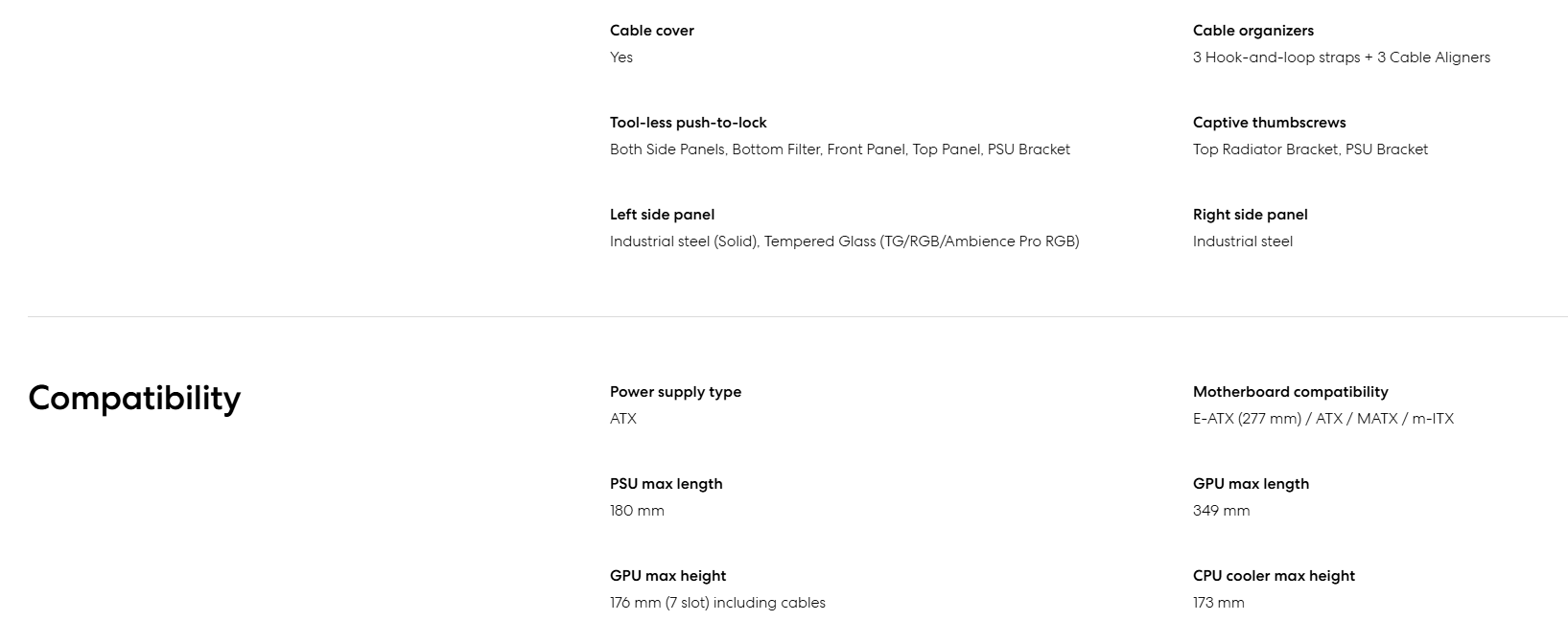 Cable cover
Yes

Cable organizers
3 Hook-and-loop straps + 3 Cable Aligners

Tool-less push-to-lock
Both Side Panels, Bottom Filter, Front Panel, Top Panel, PSU Bracket

Captive thumbscrews
Top Radiator Bracket, PSU Bracket

Left side panel
Industrial steel (Solid), Tempered Glass (TG/RGB/Ambience Pro RGB)

Right side panel
Industrial steel

Compatibility

Power supply type
ATX

Motherboard compatibility
E-ATX (277 mm) / ATX / MATX / m-ITX

PSU max length
180 mm

GPU max length
349 mm

GPU max height
176 mm (7 slot) including cables

CPU cooler max height
173 mm